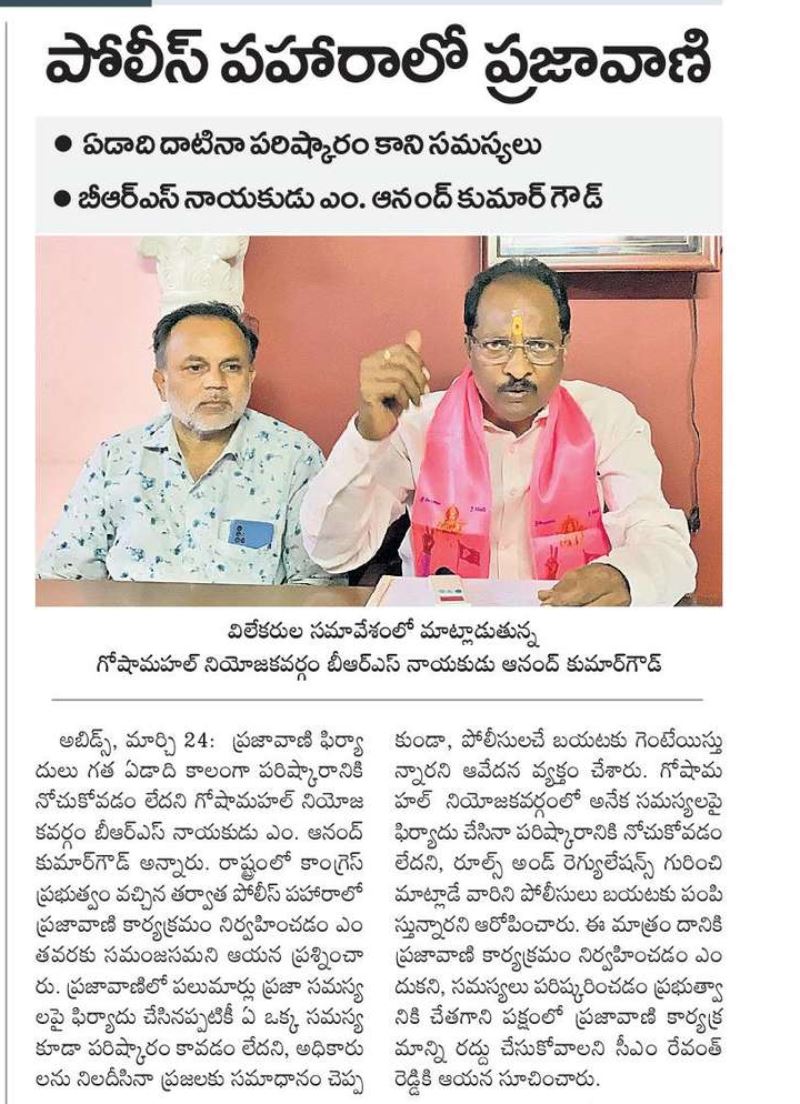 పోలీస్ పహారాలో ప్రజావాణి

● ఏడాది దాటినా పరిష్కారం కాని సమస్యలు
● బీఆర్ఎస్ నాయకుడు ఎం. ఆనంద్ కుమార్ గౌడ్

విలేకరుల సమావేశంలో మాట్లాడుతున్న గోషామహల్ నియోజకవర్గం బీఆర్ఎస్ నాయకుడు ఆనంద్ కుమార్‌గౌడ్

అబిడ్స్, మార్చి 24: ప్రజావాణి ఫిర్యాదులు గత ఏడాది కాలంగా పరిష్కారానికి నోచుకోవడం లేదని గోషామహల్ నియోజకవర్గం బీఆర్ఎస్ నాయకుడు ఎం. ఆనంద్ కుమార్‌గౌడ్ అన్నారు. రాష్ట్రంలో కాంగ్రెస్ ప్రభుత్వం వచ్చిన తర్వాత పోలీస్ పహారాలో ప్రజావాణి కార్యక్రమం నిర్వహించడం ఎంతవరకు సమంజసమని ఆయన ప్రశ్నించారు. ప్రజావాణిలో పలుమార్లు ప్రజా సమస్యలపై ఫిర్యాదు చేసినప్పటికీ ఏ ఒక్క సమస్య కూడా పరిష్కారం కావడం లేదని, అధికారులను నిలదీసినా ప్రజలకు సమాధానం చెప్పకుండా, పోలీసులచే బయటకు గెంటేయిస్తున్నారని ఆవేదన వ్యక్తం చేశారు. గోషామహల్ నియోజకవర్గంలో అనేక సమస్యలపై ఫిర్యాదు చేసినా పరిష్కారానికి నోచుకోవడం లేదని, రూల్స్ అండ్ రెగ్యులేషన్స్ గురించి మాట్లాడే వారిని పోలీసులు బయటకు పంపిస్తున్నారని ఆరోపించారు. ఈ మాత్రం దానికి ప్రజావాణి కార్యక్రమం నిర్వహించడం ఎందుకని, సమస్యలు పరిష్కరించడం ప్రభుత్వానికి చేతగాని పక్షంలో ప్రజావాణి కార్యక్రమాన్ని రద్దు చేసుకోవాలని సీఎం రేవంత్ రెడ్డికి ఆయన సూచించారు.